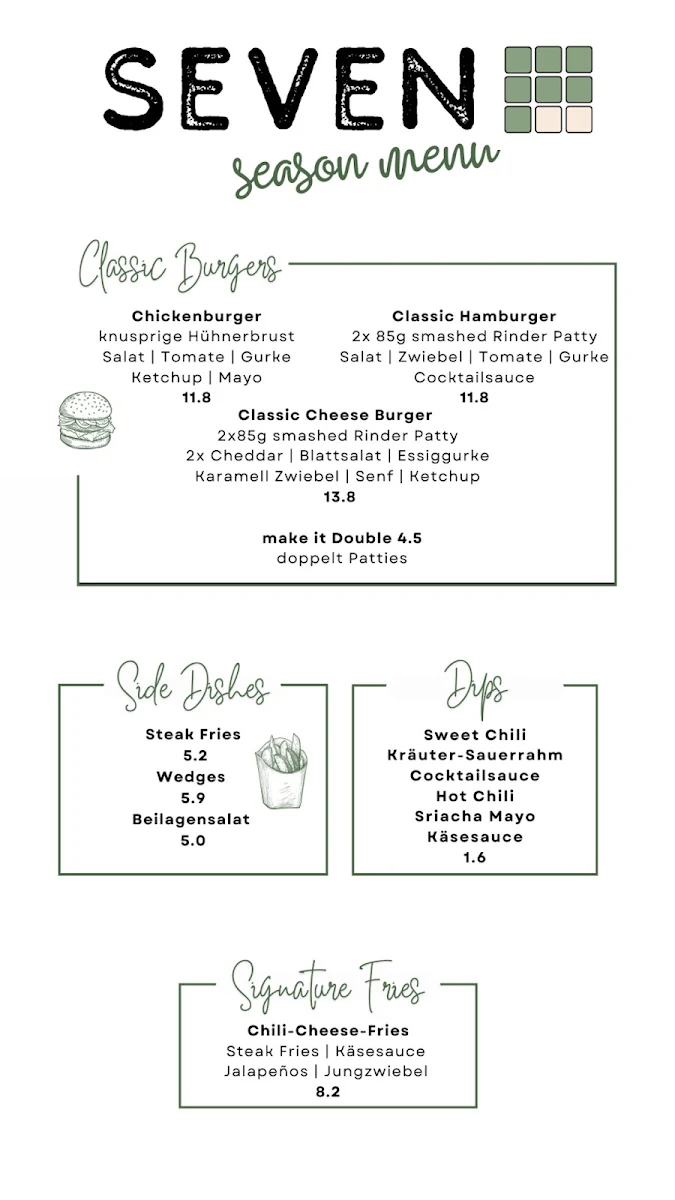 SEVEN
season menu

Classic Burgers

Chickenburger
knusprige Hühnerbrust
Salat | Tomate | Gurke
Ketchup | Mayo
11.8

Classic Hamburger
2x 85g smashed Rinder Patty
Salat | Zwiebel | Tomate | Gurke
Cocktailsauce
11.8

Classic Cheese Burger
2x85g smashed Rinder Patty
2x Cheddar | Blattsalat | Essiggurke
Karamell Zwiebel | Senf | Ketchup
13.8

make it Double 4.5
doppelt Patties

Side Dishes

Steak Fries
5.2
Wedges
5.9
Beilagensalat
5.0

Dips

Sweet Chili
Kräuter-Sauerrahm
Cocktailsauce
Hot Chili
Sriacha Mayo
Käsesauce
1.6

Signature Fries

Chili-Cheese-Fries
Steak Fries | Käsesauce
Jalapeños | Jungzwiebel
8.2